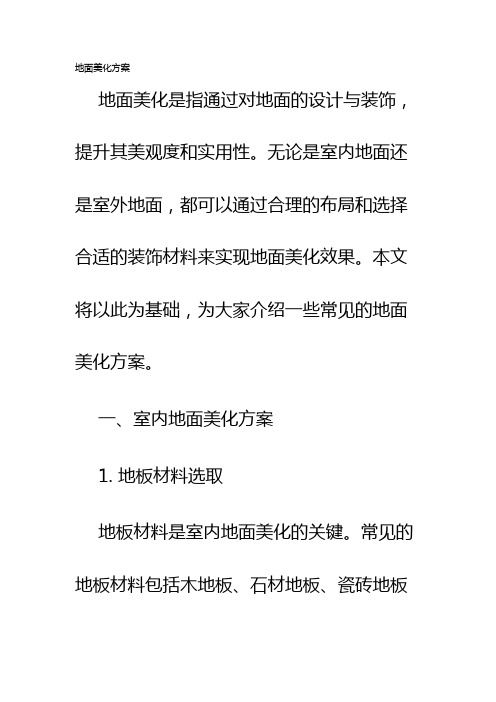 地面美化方案

地面美化是指通过对地面的设计与装饰，提升其美观度和实用性。无论是室内地面还是室外地面，都可以通过合理的布局和选择合适的装饰材料来实现地面美化效果。本文将以此为基础，为大家介绍一些常见的地面美化方案。

一、室内地面美化方案

1. 地板材料选取

地板材料是室内地面美化的关键。常见的地板材料包括木地板、石材地板、瓷砖地板